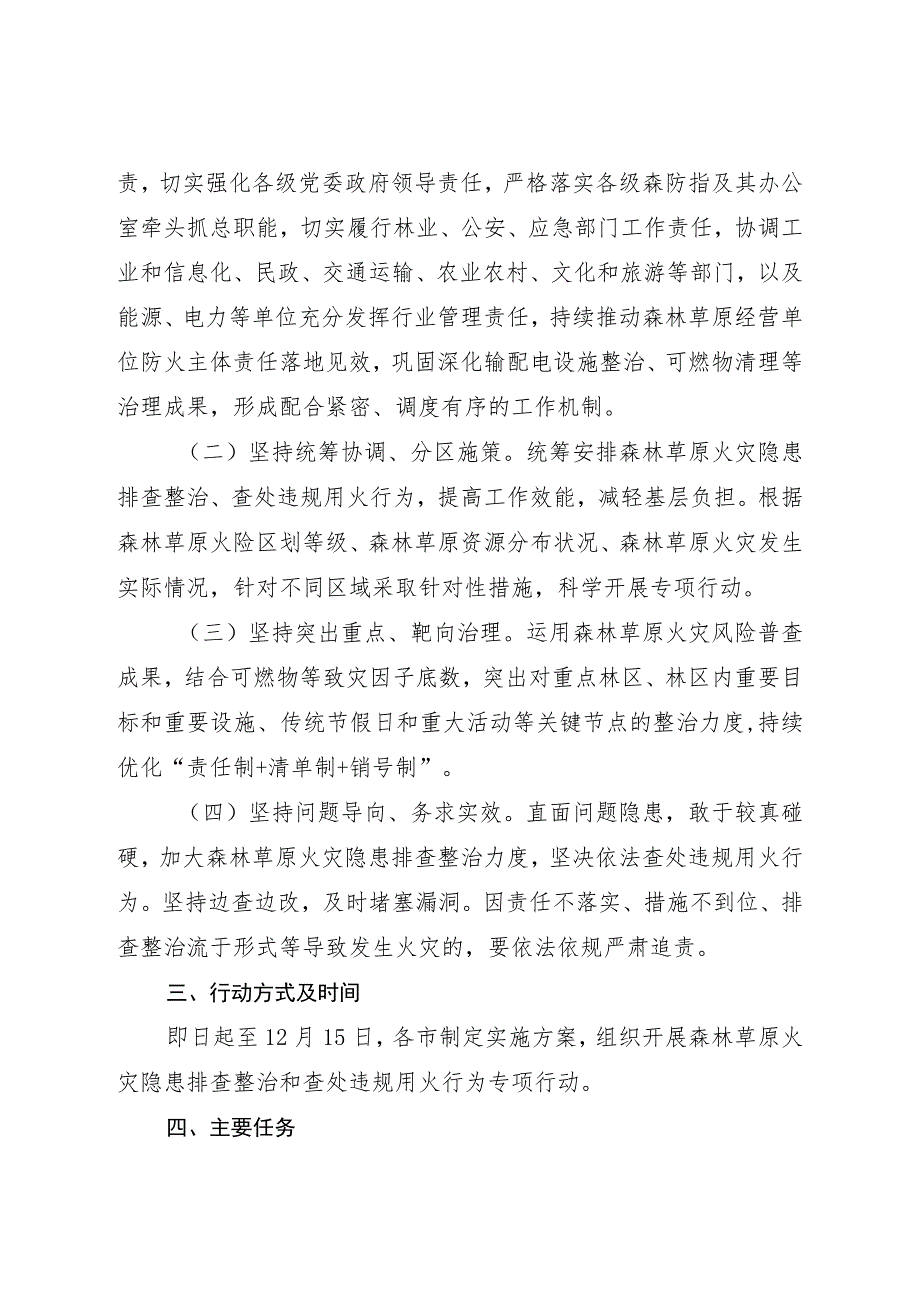 责，切实强化各级党委政府领导责任，严格落实各级森防指及其办公室牵头抓总职能，切实履行林业、公安、应急部门工作责任，协调工业和信息化、民政、交通运输、农业农村、文化和旅游等部门，以及能源、电力等单位充分发挥行业管理责任，持续推动森林草原经营单位防火主体责任落地见效，巩固深化输配电设施整治、可燃物清理等治理成果，形成配合紧密、调度有序的工作机制。

（二）坚持统筹协调、分区施策。统筹安排森林草原火灾隐患排查整治、查处违规用火行为，提高工作效能，减轻基层负担。根据森林草原火险区划等级、森林草原资源分布状况、森林草原火灾发生实际情况，针对不同区域采取针对性措施，科学开展专项行动。

（三）坚持突出重点、靶向治理。运用森林草原火灾风险普查成果，结合可燃物等致灾因子底数，突出对重点林区、林区内重要目标和重要设施、传统节假日和重大活动等关键节点的整治力度，持续优化“责任制+清单制+销号制”。

（四）坚持问题导向、务求实效。直面问题隐患，敢于较真碰硬，加大森林草原火灾隐患排查整治力度，坚决依法查处违规用火行为。坚持边查边改，及时堵塞漏洞。因责任不落实、措施不到位、排查整治流于形式等导致发生火灾的，要依法依规严肃追责。

三、行动方式及时间

即日起至12月15日，各市制定实施方案，组织开展森林草原火灾隐患排查整治和查处违规用火行为专项行动。

四、主要任务